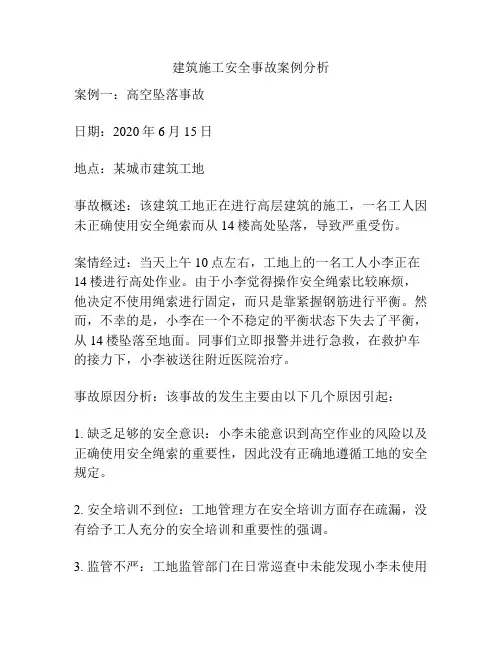 建筑施工安全事故案例分析

案例一：高空坠落事故

日期：2020 年 6 月 15 日

地点：某城市建筑工地

事故概述：该建筑工地正在进行高层建筑的施工，一名工人因未正确使用安全绳索而从 14 楼高处坠落，导致严重受伤。

案情经过：当天上午 10 点左右，工地上的一名工人小李正在 14 楼进行高处作业。由于小李觉得操作安全绳索比较麻烦，他决定不使用绳索进行固定，而只是靠紧握钢筋进行平衡。然而，不幸的是，小李在一个不稳定的平衡状态下失去了平衡，从 14 楼坠落至地面。同事们立即报警并进行急救，在救护车的接力下，小李被送往附近医院治疗。

事故原因分析：该事故的发生主要由以下几个原因引起：

1. 缺乏足够的安全意识：小李未能意识到高空作业的风险以及正确使用安全绳索的重要性，因此没有正确地遵循工地的安全规定。

2. 安全培训不到位：工地管理方在安全培训方面存在疏漏，没有给予工人充分的安全培训和重要性的强调。

3. 监管不严：工地监管部门在日常巡查中未能发现小李未使用